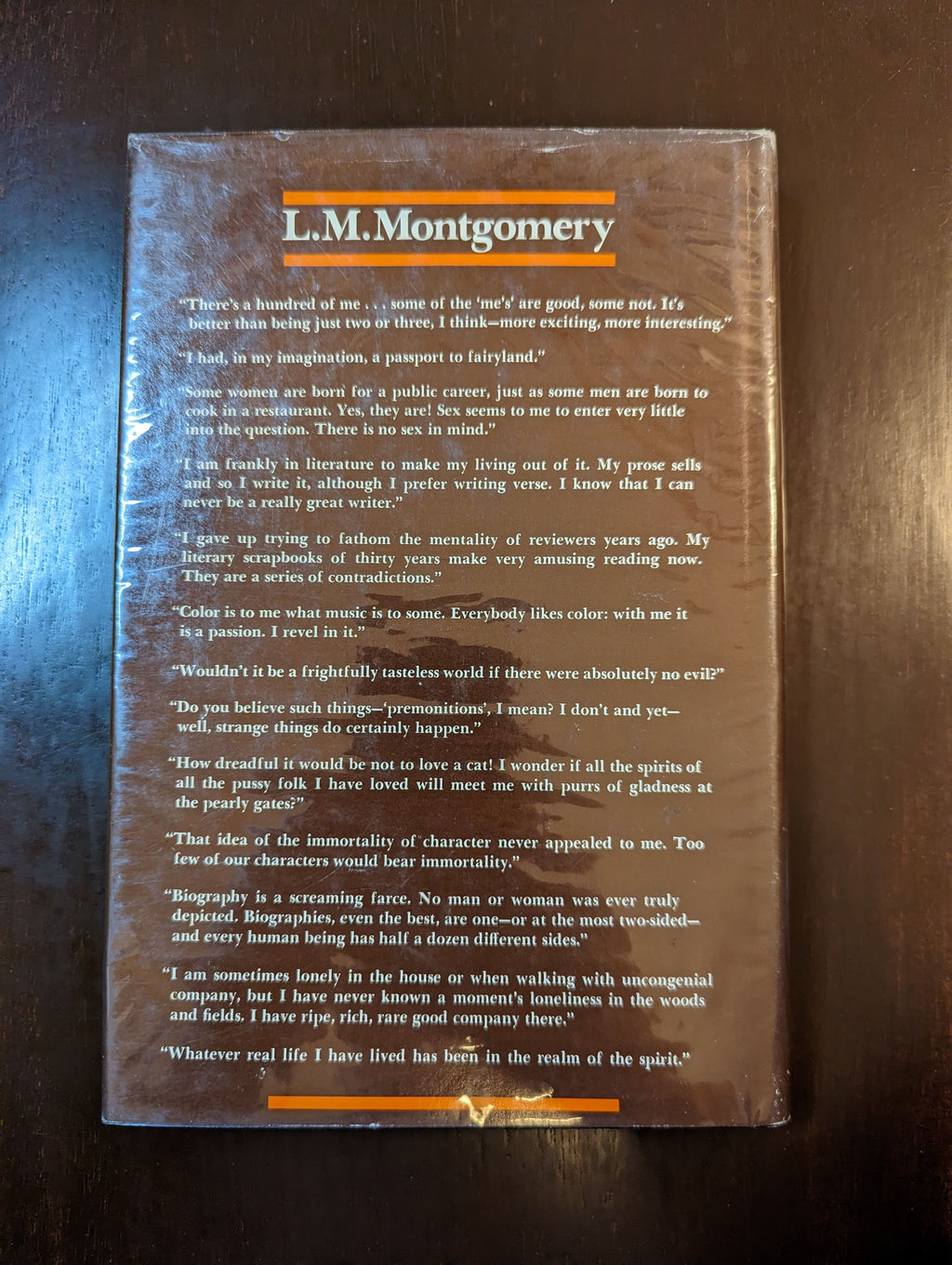 L.M.Montgomery

"There's a hundred of me . . . some of the 'me's' are good, some not. It's better than being just two or three, I think—more exciting, more interesting."

"I had, in my imagination, a passport to fairyland."

"Some women are born for a public career, just as some men are born to cook in a restaurant. Yes, they are! Sex seems to me to enter very little into the question. There is no sex in mind."

"I am frankly in literature to make my living out of it. My prose sells and so I write it, although I prefer writing verse. I know that I can never be a really great writer."

"I gave up trying to fathom the mentality of reviewers years ago. My literary scrapbooks of thirty years make very amusing reading now. They are a series of contradictions."

"Color is to me what music is to some. Everybody likes color: with me it is a passion. I revel in it."

"Wouldn't it be a frightfully tasteless world if there were absolutely no evil?"

"Do you believe such things—'premonitions', I mean? I don't and yet—well, strange things do certainly happen."

"How dreadful it would be not to love a cat! I wonder if all the spirits of all the pussy folk I have loved will meet me with purrs of gladness at the pearly gates?"

"That idea of the immortality of character never appealed to me. Too few of our characters would bear immortality."

"Biography is a screaming farce. No man or woman was ever truly depicted. Biographies, even the best, are one—or at the most two-sided—and every human being has half a dozen different sides."

"I am sometimes lonely in the house or when walking with uncongenial company, but I have never known a moment's loneliness in the woods and fields. I have ripe, rich, rare good company there."

"Whatever real life I have lived has been in the realm of the spirit."